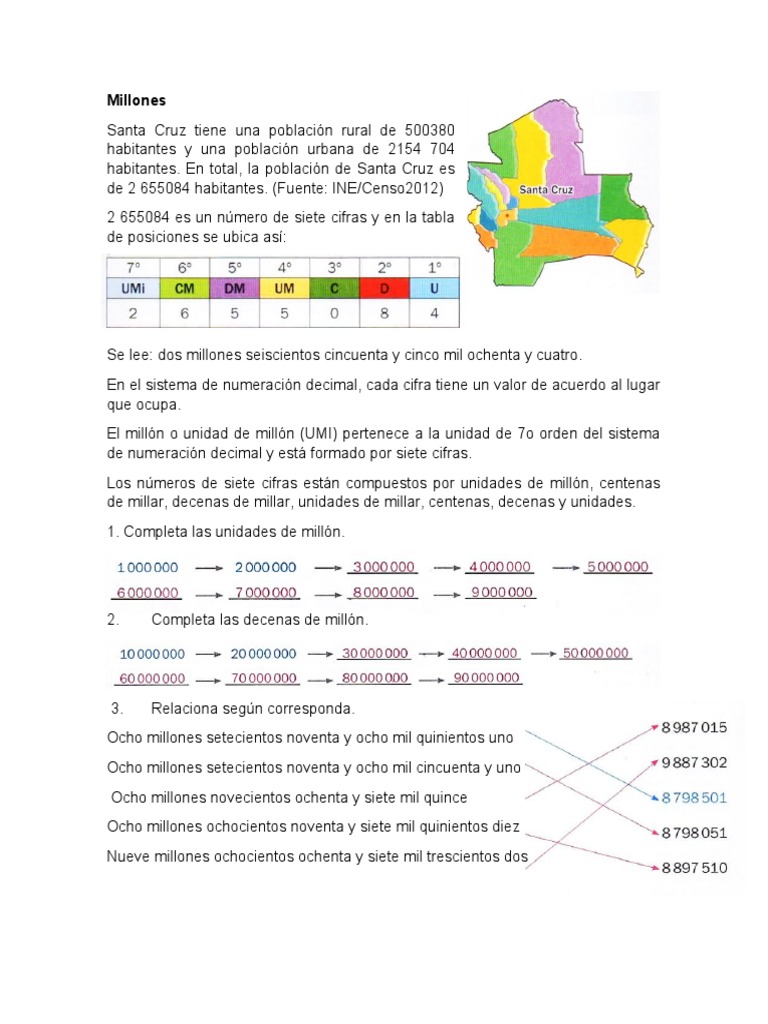 **Millones**

Santa Cruz tiene una población rural de 500380 habitantes y una población urbana de 2154 704 habitantes. En total, la población de Santa Cruz es de 2 655084 habitantes. (Fuente: INE/Censo2012)

Santa Cruz

2 655084 es un número de siete cifras y en la tabla de posiciones se ubica así:

| 7° | 6° | 5° | 4° | 3° | 2° | 1° |
|---|---|---|---|---|---|---|
| UMi | CM | DM | UM | C | D | U |
| 2 | 6 | 5 | 5 | 0 | 8 | 4 |

Se lee: dos millones seiscientos cincuenta y cinco mil ochenta y cuatro.

En el sistema de numeración decimal, cada cifra tiene un valor de acuerdo al lugar que ocupa.

El millón o unidad de millón (UMI) pertenece a la unidad de 7o orden del sistema de numeración decimal y está formado por siete cifras.

Los números de siete cifras están compuestos por unidades de millón, centenas de millar, decenas de millar, unidades de millar, centenas, decenas y unidades.

1. Completa las unidades de millón.

1 000 000 → 2 000 000 → 3 000 000 → 4 000 000 → 5 000 000
6 000 000 → 7 000 000 → 8 000 000 → 9 000 000

2. Completa las decenas de millón.

10 000 000 → 20 000 000 → 30 000 000 → 40 000 000 → 50 000 000
60 000 000 → 70 000 000 → 80 000 000 → 90 000 000

3. Relaciona según corresponda.

Ocho millones setecientos noventa y ocho mil quinientos uno
Ocho millones setecientos noventa y ocho mil cincuenta y uno
Ocho millones novecientos ochenta y siete mil quince
Ocho millones ochocientos noventa y siete mil quinientos diez
Nueve millones ochocientos ochenta y siete mil trescientos dos

8 987 015
9 887 302
8 798 501
8 798 051
8 897 510